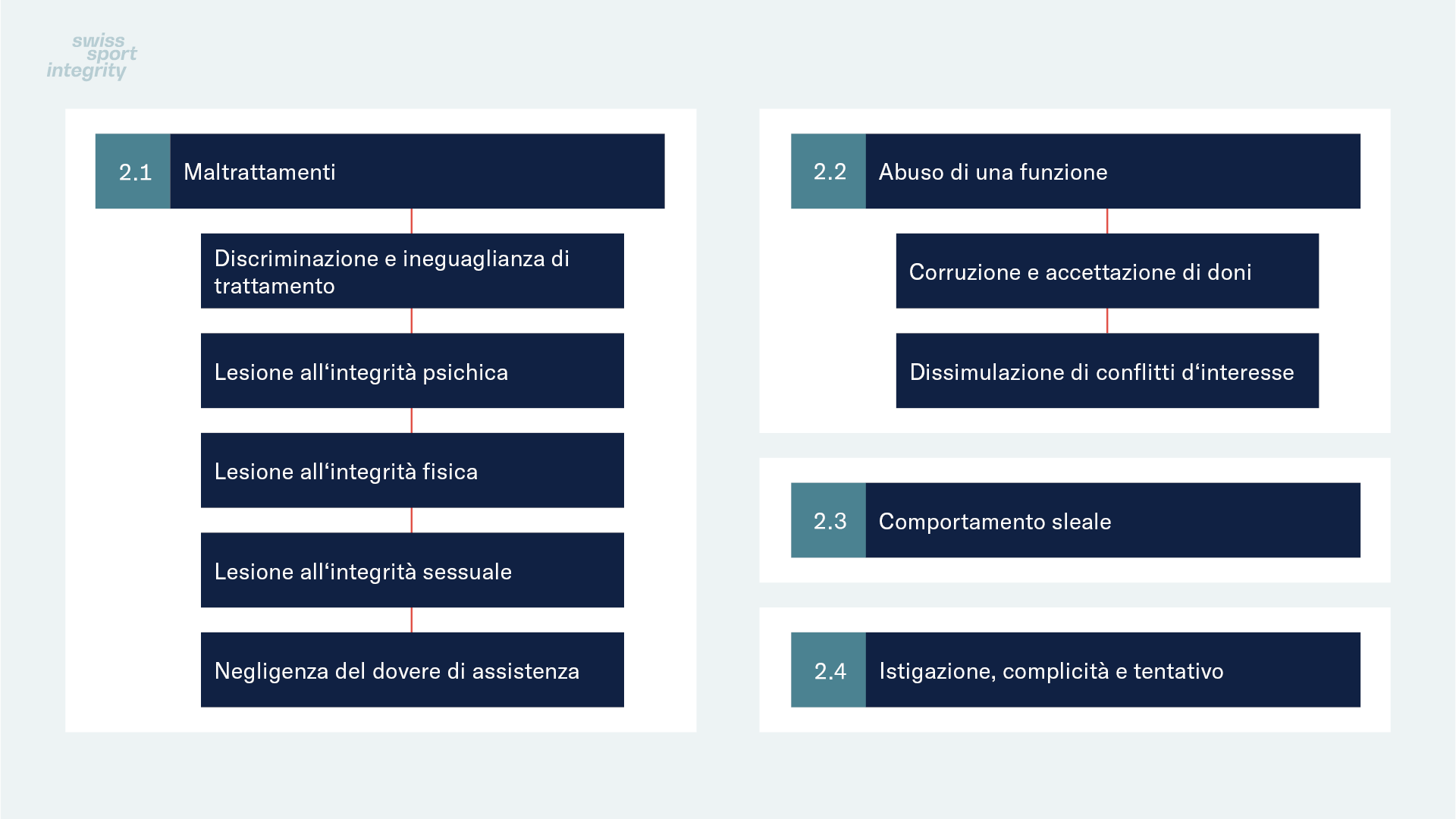 swiss sport integrity

2.1 Maltrattamenti

Discriminazione e ineguaglianza di trattamento

Lesione all‘integrità psichica

Lesione all‘integrità fisica

Lesione all‘integrità sessuale

Negligenza del dovere di assistenza

2.2 Abuso di una funzione

Corruzione e accettazione di doni

Dissimulazione di conflitti d‘interesse

2.3 Comportamento sleale

2.4 Istigazione, complicità e tentativo